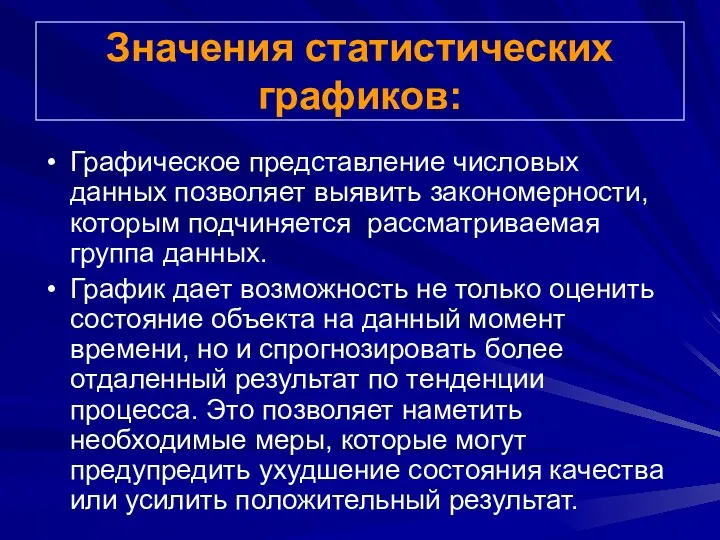 Значения статистических графиков:

• Графическое представление числовых данных позволяет выявить закономерности, которым подчиняется  рассматриваемая группа данных.

• График дает возможность не только оценить состояние объекта на данный момент времени, но и спрогнозировать более отдаленный результат по тенденции процесса. Это позволяет наметить необходимые меры, которые могут предупредить ухудшение состояния качества или усилить положительный результат.